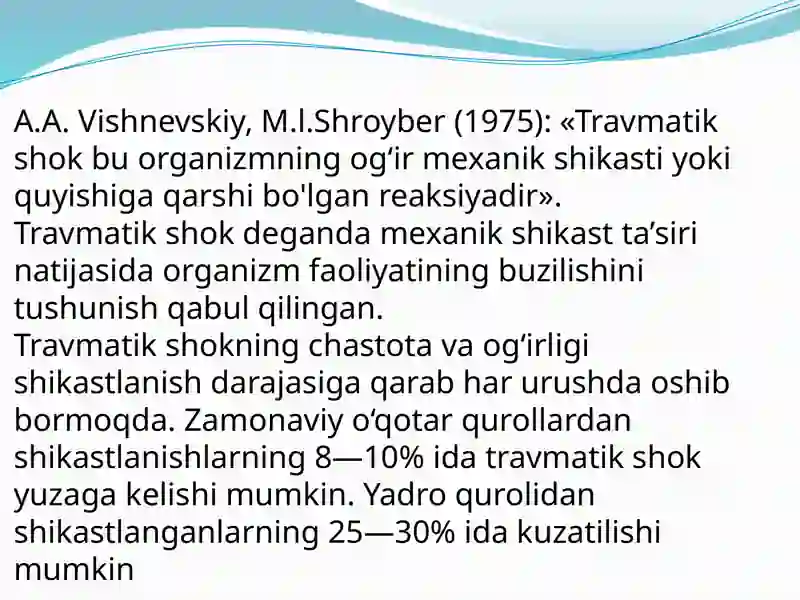 A.A. Vishnevskiy, M.l.Shroyber (1975): «Travmatik shok bu organizmning og‘ir mexanik shikasti yoki quyishiga qarshi bo'lgan reaksiyadir».
Travmatik shok deganda mexanik shikast ta’siri natijasida organizm faoliyatining buzilishini tushunish qabul qilingan.
Travmatik shokning chastota va og‘irligi shikastlanish darajasiga qarab har urushda oshib bormoqda. Zamonaviy o‘qotar qurollardan shikastlanishlarning 8—10% ida travmatik shok yuzaga kelishi mumkin. Yadro qurolidan shikastlanganlarning 25—30% ida kuzatilishi mumkin